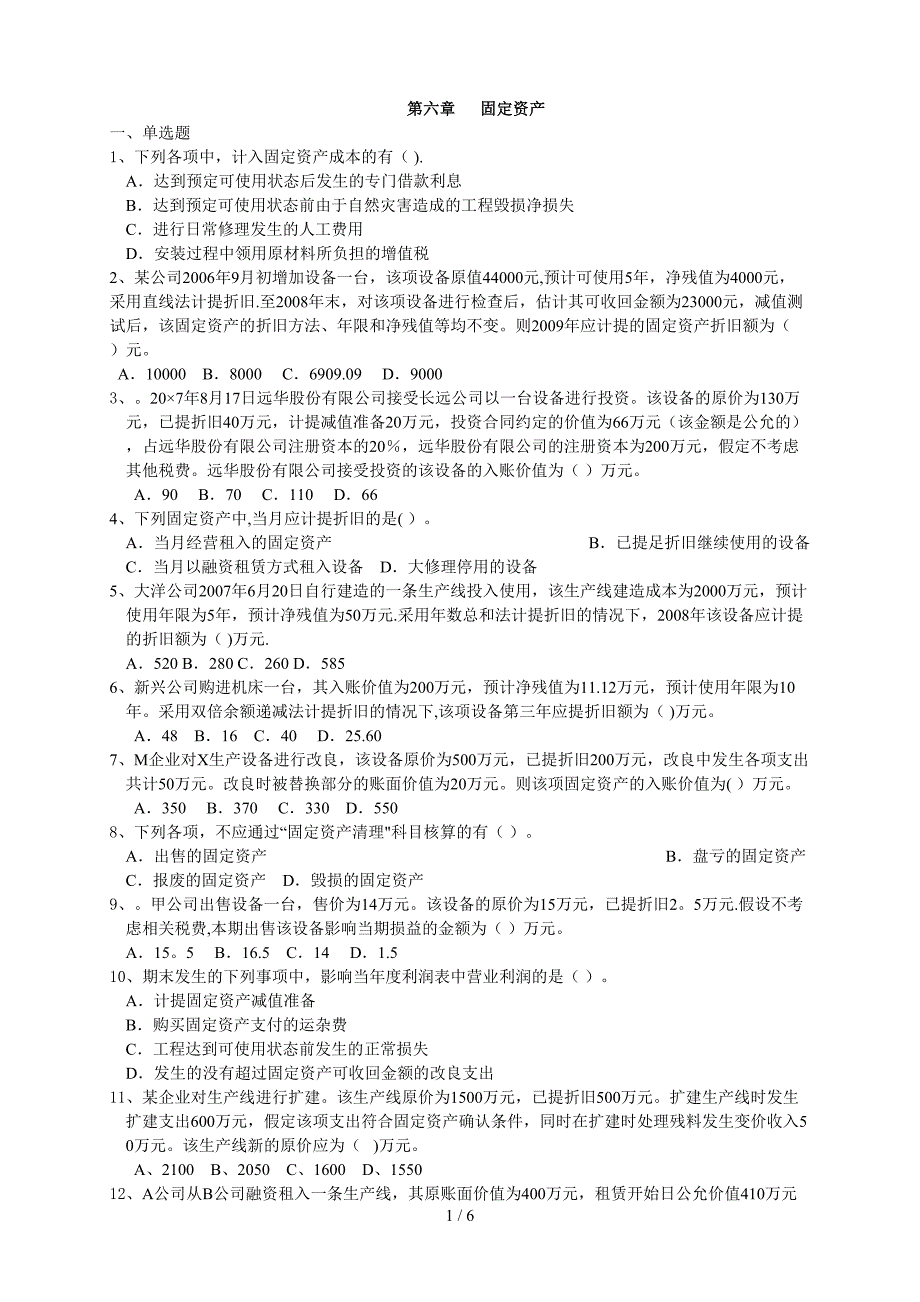 第六章　固定资产

一、单选题

1、下列各项中，计入固定资产成本的有（ ).

A．达到预定可使用状态后发生的专门借款利息

B．达到预定可使用状态前由于自然灾害造成的工程毁损净损失

C．进行日常修理发生的人工费用

D．安装过程中领用原材料所负担的增值税

2、某公司2006年9月初增加设备一台，该项设备原值44000元,预计可使用5年，净残值为4000元，采用直线法计提折旧.至2008年末，对该项设备进行检查后，估计其可收回金额为23000元，减值测试后，该固定资产的折旧方法、年限和净残值等均不变。则2009年应计提的固定资产折旧额为（ ）元。

A．10000　B．8000　C．6909.09　D．9000

3、。20×7年8月17日远华股份有限公司接受长远公司以一台设备进行投资。该设备的原价为130万元，已提折旧40万元，计提减值准备20万元，投资合同约定的价值为66万元（该金额是公允的），占远华股份有限公司注册资本的20%，远华股份有限公司的注册资本为200万元，假定不考虑其他税费。远华股份有限公司接受投资的该设备的入账价值为（ ）万元。

A．90　B．70　C．110　D．66

4、下列固定资产中,当月应计提折旧的是( )。

A．当月经营租入的固定资产　B．已提足折旧继续使用的设备

C．当月以融资租赁方式租入设备　D．大修理停用的设备

5、大洋公司2007年6月20日自行建造的一条生产线投入使用，该生产线建造成本为2000万元，预计使用年限为5年，预计净残值为50万元.采用年数总和法计提折旧的情况下，2008年该设备应计提的折旧额为（ )万元.

A．520 B．280 C．260 D．585

6、新兴公司购进机床一台，其入账价值为200万元，预计净残值为11.12万元，预计使用年限为10年。采用双倍余额递减法计提折旧的情况下,该项设备第三年应提折旧额为（ )万元。

A．48　B．16　C．40　D．25.60

7、M企业对X生产设备进行改良，该设备原价为500万元，已提折旧200万元，改良中发生各项支出共计50万元。改良时被替换部分的账面价值为20万元。则该项固定资产的入账价值为( ）万元。

A．350　B．370　C．330　D．550

8、下列各项，不应通过“固定资产清理"科目核算的有（ ）。

A．出售的固定资产　B．盘亏的固定资产

C．报废的固定资产　D．毁损的固定资产

9、。甲公司出售设备一台，售价为14万元。该设备的原价为15万元，已提折旧2。5万元.假设不考虑相关税费,本期出售该设备影响当期损益的金额为（ ）万元。

A．15。5　B．16.5　C．14　D．1.5

10、期末发生的下列事项中，影响当年度利润表中营业利润的是（ ）。

A．计提固定资产减值准备

B．购买固定资产支付的运杂费

C．工程达到可使用状态前发生的正常损失

D．发生的没有超过固定资产可收回金额的改良支出

11、某企业对生产线进行扩建。该生产线原价为1500万元，已提折旧500万元。扩建生产线时发生扩建支出600万元，假定该项支出符合固定资产确认条件，同时在扩建时处理残料发生变价收入50万元。该生产线新的原价应为（　)万元。

A、2100　B、2050　C、1600　D、1550

12、A公司从B公司融资租入一条生产线，其原账面价值为400万元，租赁开始日公允价值410万元

1 / 6